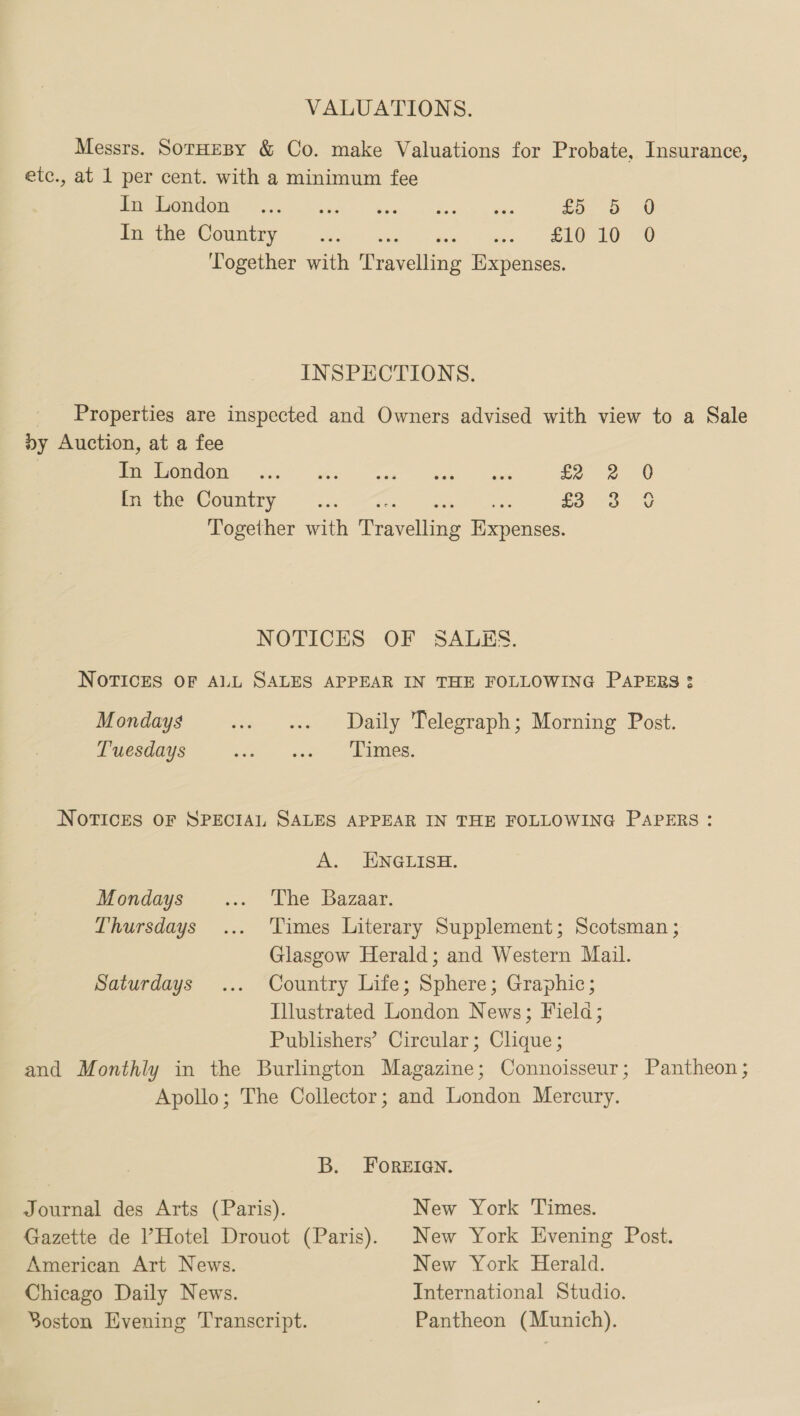 VALUATIONS.

Messrs. SOTHEBY & Co. make Valuations for Probate, Insurance, etc., at 1 per cent. with a minimum fee

In London ... ... ... ... ... £5 5 0
In the Country ... ... ... ... £10 10 0
Together with Travelling Expenses.

INSPECTIONS.

Properties are inspected and Owners advised with view to a Sale by Auction, at a fee

In London ... ... ... ... ... £2 2 0
In the Country ... ... ... ... £3 3 0
Together with Travelling Expenses.

NOTICES OF SALES.

NOTICES OF ALL SALES APPEAR IN THE FOLLOWING PAPERS :

Mondays ... ... Daily Telegraph; Morning Post.
Tuesdays ... ... Times.

NOTICES OF SPECIAL SALES APPEAR IN THE FOLLOWING PAPERS :

A. ENGLISH.

Mondays ... The Bazaar.
Thursdays ... Times Literary Supplement; Scotsman; Glasgow Herald; and Western Mail.
Saturdays ... Country Life; Sphere; Graphic; Illustrated London News; Field; Publishers' Circular; Clique;
and Monthly in the Burlington Magazine; Connoisseur; Pantheon; Apollo; The Collector; and London Mercury.

B. FOREIGN.

Journal des Arts (Paris).
Gazette de l'Hotel Drouot (Paris).
American Art News.
Chicago Daily News.
Boston Evening Transcript.

New York Times.
New York Evening Post.
New York Herald.
International Studio.
Pantheon (Munich).